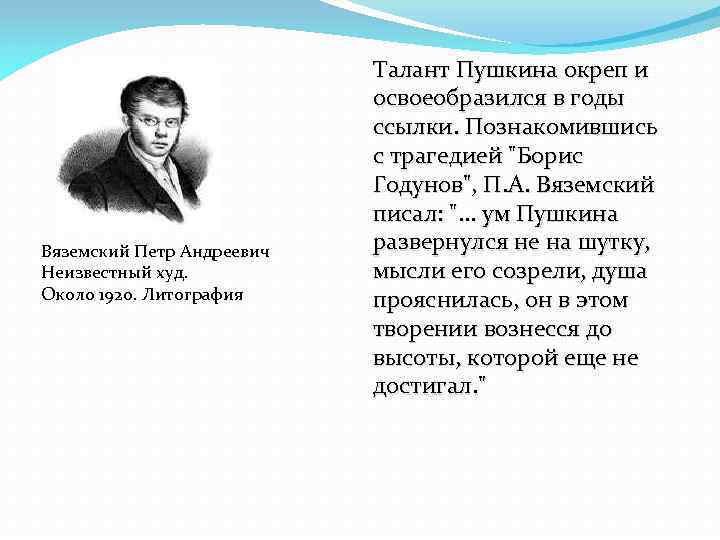 Вяземский Петр Андреевич
Неизвестный худ.
Около 1920. Литография

Талант Пушкина окреп и освоеобразился в годы ссылки. Познакомившись с трагедией "Борис Годунов", П.А. Вяземский писал: "... ум Пушкина развернулся не на шутку, мысли его созрели, душа прояснилась, он в этом творении вознесся до высоты, которой еще не достигал."